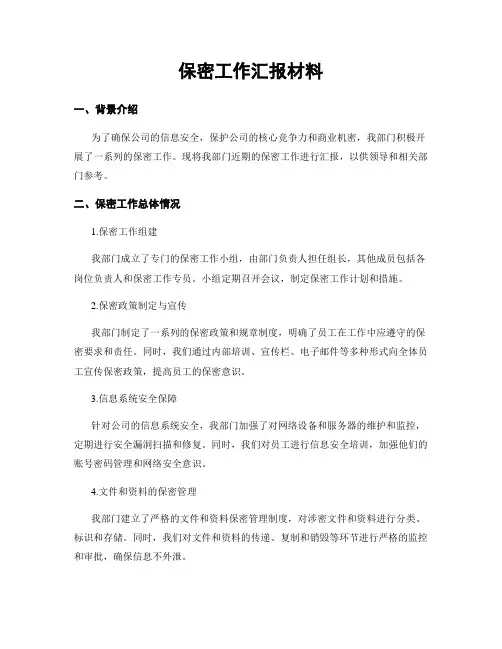 保密工作汇报材料

一、背景介绍

为了确保公司的信息安全，保护公司的核心竞争力和商业机密，我部门积极开展了一系列的保密工作。现将我部门近期的保密工作进行汇报，以供领导和相关部门参考。

二、保密工作总体情况

1.保密工作组建

我部门成立了专门的保密工作小组，由部门负责人担任组长，其他成员包括各岗位负责人和保密工作专员。小组定期召开会议，制定保密工作计划和措施。

2.保密政策制定与宣传

我部门制定了一系列的保密政策和规章制度，明确了员工在工作中应遵守的保密要求和责任。同时，我们通过内部培训、宣传栏、电子邮件等多种形式向全体员工宣传保密政策，提高员工的保密意识。

3.信息系统安全保障

针对公司的信息系统安全，我部门加强了对网络设备和服务器的维护和监控，定期进行安全漏洞扫描和修复。同时，我们对员工进行信息安全培训，加强他们的账号密码管理和网络安全意识。

4.文件和资料的保密管理

我部门建立了严格的文件和资料保密管理制度，对涉密文件和资料进行分类、标识和存储。同时，我们对文件和资料的传递、复制和销毁等环节进行严格的监控和审批，确保信息不外泄。